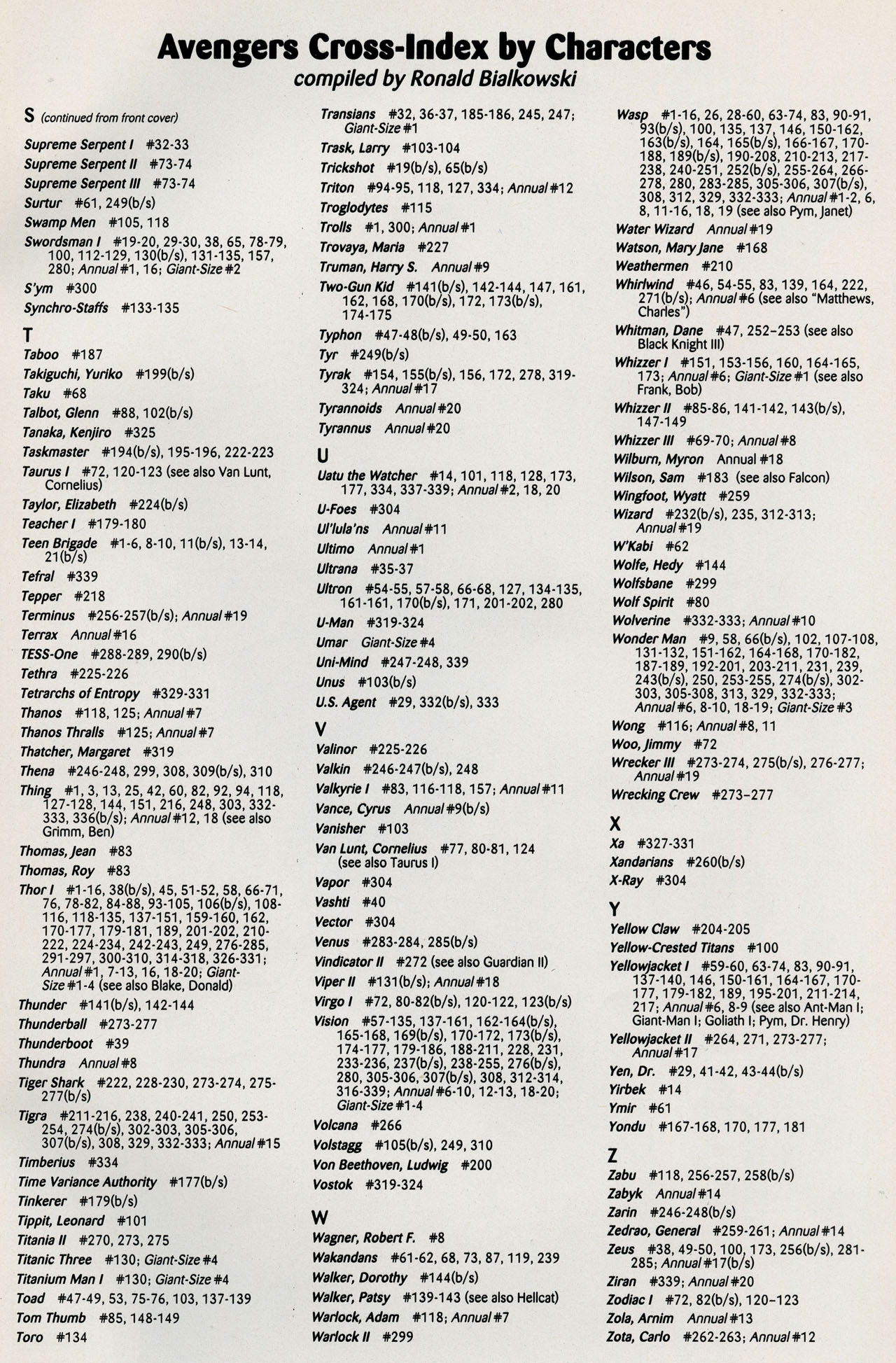 Avengers Cross-Index by Characters
compiled by Ronald Bialkowski

S (continued from front cover)

Supreme Serpent I #32-33

Supreme Serpent II #73-74

Supreme Serpent III #73-74

Surtur #61, 249(b/s)

Swamp Men #105, 118

Swordsman I #19-20, 29-30, 38, 65, 78-79, 100, 112-129, 130(b/s), 131-135, 157, 280; Annual #1, 16; Giant-Size #2

S'ym #300

Synchro-Staffs #133-135

T

Taboo #187

Takiguchi, Yuriko #199(b/s)

Taku #68

Talbot, Glenn #88, 102(b/s)

Tanaka, Kenjiro #325

Taskmaster #194(b/s), 195-196, 222-223

Taurus I #72, 120-123 (see also Van Lunt, Cornelius)

Taylor, Elizabeth #224(b/s)

Teacher I #179-180

Teen Brigade #1-6, 8-10, 11(b/s), 13-14, 21(b/s)

Tefral #339

Tepper #218

Terminus #256-257(b/s); Annual #19

Terrax Annual #16

TESS-One #288-289, 290(b/s)

Tethra #225-226

Tetrarchs of Entropy #329-331

Thanos #118, 125; Annual #7

Thanos Thralls #125; Annual #7

Thatcher, Margaret #319

Thena #246-248, 299, 308, 309(b/s), 310

Thing #1, 3, 13, 25, 42, 60, 82, 92, 94, 118, 127-128, 144, 151, 216, 248, 303, 332-333, 336(b/s); Annual #12, 18 (see also Grimm, Ben)

Thomas, Jean #83

Thomas, Roy #83

Thor I #1-16, 38(b/s), 45, 51-52, 58, 66-71, 76, 78-82, 84-88, 93-105, 106(b/s), 108-116, 118-135, 137-151, 159-160, 162, 170-177, 179-181, 189, 201-202, 210-222, 224-234, 242-243, 249, 276-285, 291-297, 300-310, 314-318, 326-331; Annual #1, 7-13, 16, 18-20; Giant-Size #1-4 (see also Blake, Donald)

Thunder #141(b/s), 142-144

Thunderball #273-277

Thunderboot #39

Thundra Annual #8

Tiger Shark #222, 228-230, 273-274, 275-277(b/s)

Tigra #211-216, 238, 240-241, 250, 253-254, 274(b/s), 302-303, 305-306, 307(b/s), 308, 329, 332-333; Annual #15

Timberius #334

Time Variance Authority #177(b/s)

Tinkerer #179(b/s)

Tippit, Leonard #101

Titania II #270, 273, 275

Titanic Three #130; Giant-Size #4

Titanium Man I #130; Giant-Size #4

Toad #47-49, 53, 75-76, 103, 137-139

Tom Thumb #85, 148-149

Toro #134

Transians #32, 36-37, 185-186, 245, 247; Giant-Size #1

Trask, Larry #103-104

Trickshot #19(b/s), 65(b/s)

Triton #94-95, 118, 127, 334; Annual #12

Troglodytes #115

Trolls #1, 300; Annual #1

Trovaya, Maria #227

Truman, Harry S. Annual #9

Two-Gun Kid #141(b/s), 142-144, 147, 161, 162, 168, 170(b/s), 172, 173(b/s), 174-175

Typhon #47-48(b/s), 49-50, 163

Tyr #249(b/s)

Tyrak #154, 155(b/s), 156, 172, 278, 319-324; Annual #17

Tyrannoids Annual #20

Tyrannus Annual #20

U

Uatu the Watcher #14, 101, 118, 128, 173, 177, 334, 337-339; Annual #2, 18, 20

U-Foes #304

Ul'lula'ns Annual #11

Ultimo Annual #1

Ultrana #35-37

Ultron #54-55, 57-58, 66-68, 127, 134-135, 161-161, 170(b/s), 171, 201-202, 280

U-Man #319-324

Umar Giant-Size #4

Uni-Mind #247-248, 339

Unus #103(b/s)

U.S. Agent #29, 332(b/s), 333

V

Valinor #225-226

Valkin #246-247(b/s), 248

Valkyrie I #83, 116-118, 157; Annual #11

Vance, Cyrus Annual #9(b/s)

Vanisher #103

Van Lunt, Cornelius #77, 80-81, 124 (see also Taurus I)

Vapor #304

Vashti #40

Vector #304

Venus #283-284, 285(b/s)

Vindicator II #272 (see also Guardian II)

Viper II #131(b/s); Annual #18

Virgo I #72, 80-82(b/s), 120-122, 123(b/s)

Vision #57-135, 137-161, 162-164(b/s), 165-168, 169(b/s), 170-172, 173(b/s), 174-177, 179-186, 188-211, 228, 231, 233-236, 237(b/s), 238-255, 276(b/s), 280, 305-306, 307(b/s), 308, 312-314, 316-339; Annual #6-10, 12-13, 18-20; Giant-Size #1-4

Volcana #266

Volstagg #105(b/s), 249, 310

Von Beethoven, Ludwig #200

Vostok #319-324

W

Wagner, Robert F. #8

Wakandans #61-62, 68, 73, 87, 119, 239

Walker, Dorothy #144(b/s)

Walker, Patsy #139-143 (see also Hellcat)

Warlock, Adam #118; Annual #7

Warlock II #299

Wasp #1-16, 26, 28-60, 63-74, 83, 90-91, 93(b/s), 100, 135, 137, 146, 150-162, 163(b/s), 164, 165(b/s), 166-167, 170-188, 189(b/s), 190-208, 210-213, 217-238, 240-251, 252(b/s), 255-264, 266-278, 280, 283-285, 305-306, 307(b/s), 308, 312, 329, 332-333; Annual #1-2, 6, 8, 11-16, 18, 19 (see also Pym, Janet)

Water Wizard Annual #19

Watson, Mary Jane #168

Weathermen #210

Whirlwind #46, 54-55, 83, 139, 164, 222, 271(b/s); Annual #6 (see also "Matthews, Charles")

Whitman, Dane #47, 252–253 (see also Black Knight III)

Whizzer I #151, 153-156, 160, 164-165, 173; Annual #6; Giant-Size #1 (see also Frank, Bob)

Whizzer II #85-86, 141-142, 143(b/s), 147-149

Whizzer III #69-70; Annual #8

Wilburn, Myron Annual #18

Wilson, Sam #183 (see also Falcon)

Wingfoot, Wyatt #259

Wizard #232(b/s), 235, 312-313; Annual #19

W'Kabi #62

Wolfe, Hedy #144

Wolfsbane #299

Wolf Spirit #80

Wolverine #332-333; Annual #10

Wonder Man #9, 58, 66(b/s), 102, 107-108, 131-132, 151-162, 164-168, 170-182, 187-189, 192-201, 203-211, 231, 239, 243(b/s), 250, 253-255, 274(b/s), 302-303, 305-308, 313, 329, 332-333; Annual #6, 8-10, 18-19; Giant-Size #3

Wong #116; Annual #8, 11

Woo, Jimmy #72

Wrecker III #273-274, 275(b/s), 276-277; Annual #19

Wrecking Crew #273–277

X

Xa #327-331

Xandarians #260(b/s)

X-Ray #304

Y

Yellow Claw #204-205

Yellow-Crested Titans #100

Yellowjacket I #59-60, 63-74, 83, 90-91, 137-140, 146, 150-161, 164-167, 170-177, 179-182, 189, 195-201, 211-214, 217; Annual #6, 8-9 (see also Ant-Man I; Giant-Man I; Goliath I; Pym, Dr. Henry)

Yellowjacket II #264, 271, 273-277; Annual #17

Yen, Dr. #29, 41-42, 43-44(b/s)

Yirbek #14

Ymir #61

Yondu #167-168, 170, 177, 181

Z

Zabu #118, 256-257, 258(b/s)

Zabyk Annual #14

Zarin #246-248(b/s)

Zedrao, General #259-261; Annual #14

Zeus #38, 49-50, 100, 173, 256(b/s), 281-285; Annual #17(b/s)

Ziran #339; Annual #20

Zodiac I #72, 82(b/s), 120–123

Zola, Arnim Annual #13

Zota, Carlo #262-263; Annual #12